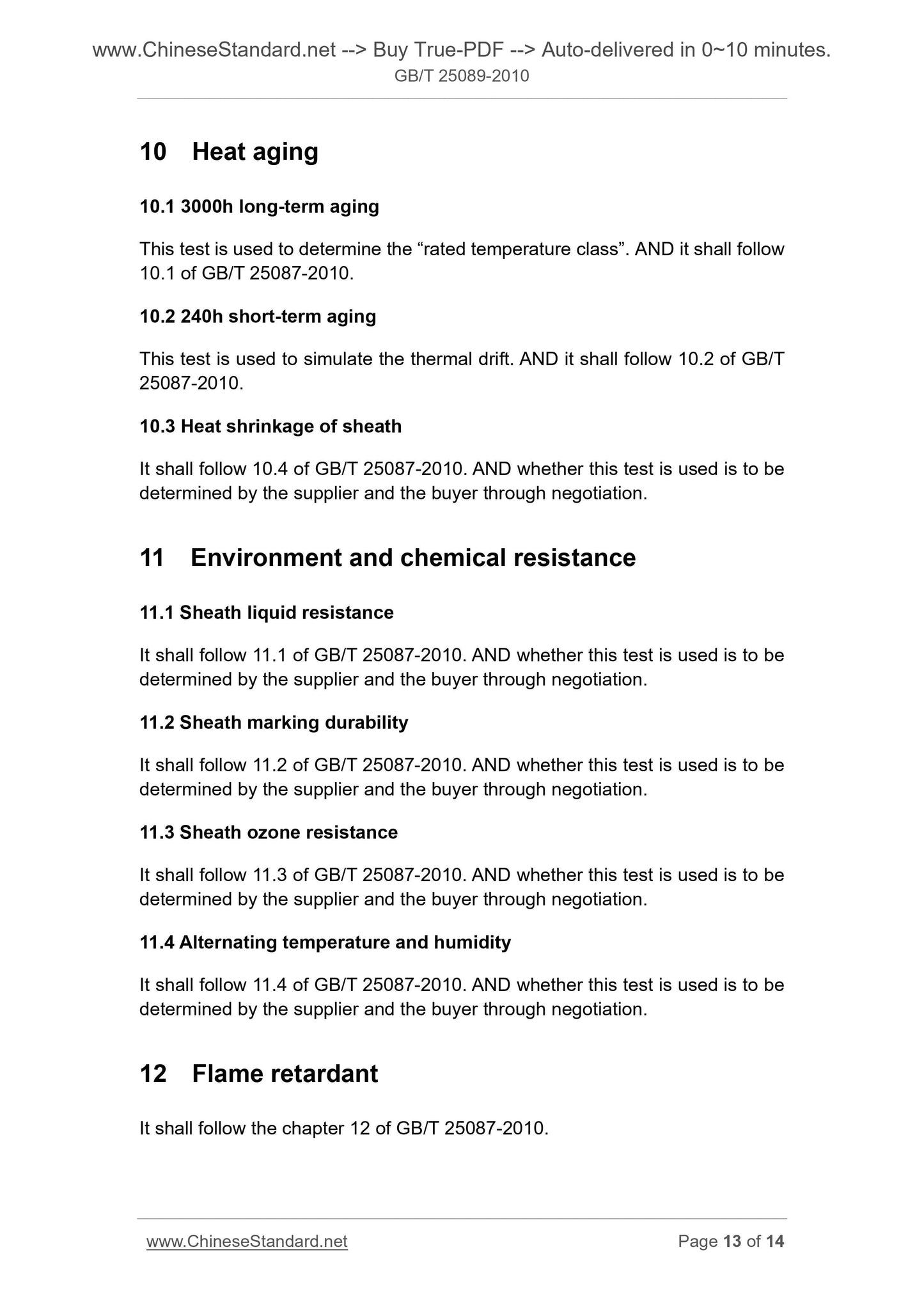 www.ChineseStandard.net --> Buy True-PDF --> Auto-delivered in 0~10 minutes.
GB/T 25089-2010

10 Heat aging

10.1 3000h long-term aging

This test is used to determine the “rated temperature class”. AND it shall follow 10.1 of GB/T 25087-2010.

10.2 240h short-term aging

This test is used to simulate the thermal drift. AND it shall follow 10.2 of GB/T 25087-2010.

10.3 Heat shrinkage of sheath

It shall follow 10.4 of GB/T 25087-2010. AND whether this test is used is to be determined by the supplier and the buyer through negotiation.

11 Environment and chemical resistance

11.1 Sheath liquid resistance

It shall follow 11.1 of GB/T 25087-2010. AND whether this test is used is to be determined by the supplier and the buyer through negotiation.

11.2 Sheath marking durability

It shall follow 11.2 of GB/T 25087-2010. AND whether this test is used is to be determined by the supplier and the buyer through negotiation.

11.3 Sheath ozone resistance

It shall follow 11.3 of GB/T 25087-2010. AND whether this test is used is to be determined by the supplier and the buyer through negotiation.

11.4 Alternating temperature and humidity

It shall follow 11.4 of GB/T 25087-2010. AND whether this test is used is to be determined by the supplier and the buyer through negotiation.

12 Flame retardant

It shall follow the chapter 12 of GB/T 25087-2010.

www.ChineseStandard.net Page 13 of 14